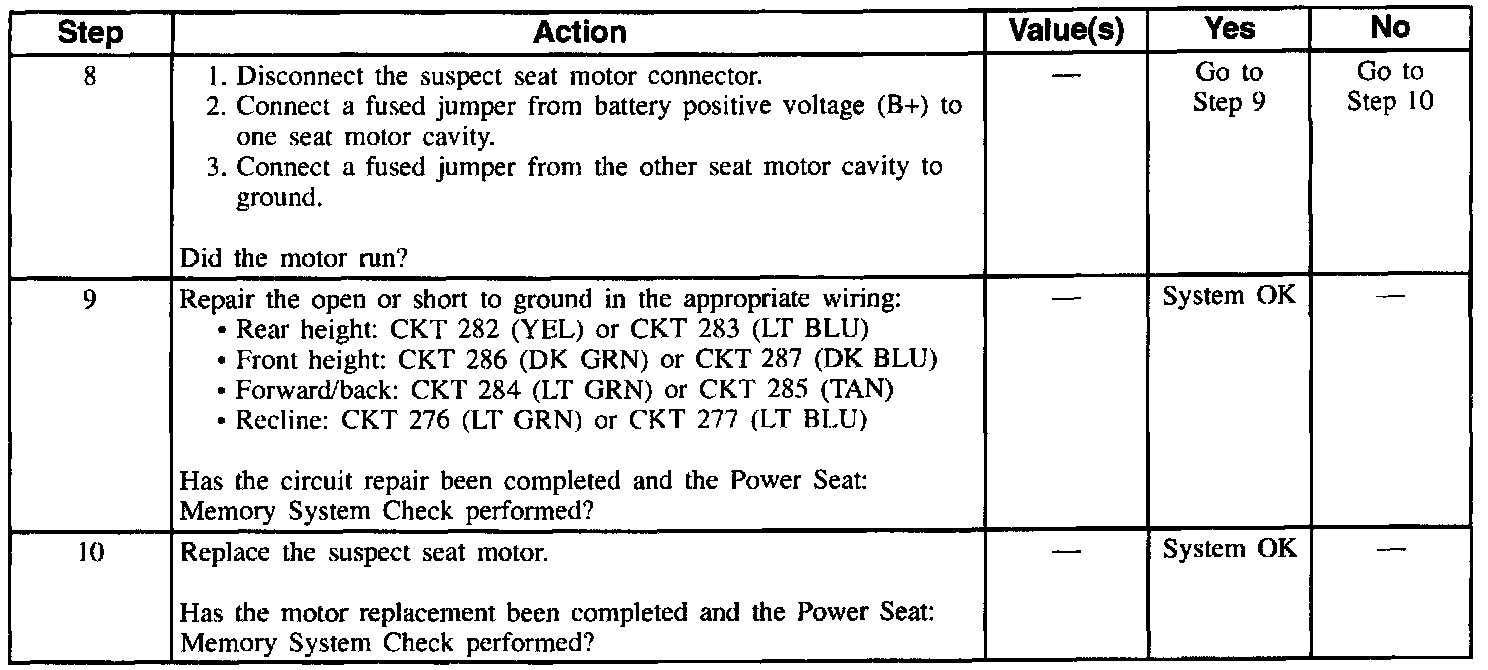 | Step | Action | Value(s) | Yes | No |
|---|---|---|---|---|
| 8 | 1. Disconnect the suspect seat motor connector. 2. Connect a fused jumper from battery positive voltage (B+) to one seat motor cavity. 3. Connect a fused jumper from the other seat motor cavity to ground. Did the motor run? | — | Go to Step 9 | Go to Step 10 |
| 9 | Repair the open or short to ground in the appropriate wiring: • Rear height: CKT 282 (YEL) or CKT 283 (LT BLU) • Front height: CKT 286 (DK GRN) or CKT 287 (DK BLU) • Forward/back: CKT 284 (LT GRN) or CKT 285 (TAN) • Recline: CKT 276 (LT GRN) or CKT 277 (LT BLU) Has the circuit repair been completed and the Power Seat: Memory System Check performed? | — | System OK | — |
| 10 | Replace the suspect seat motor. Has the motor replacement been completed and the Power Seat: Memory System Check performed? | — | System OK | — |